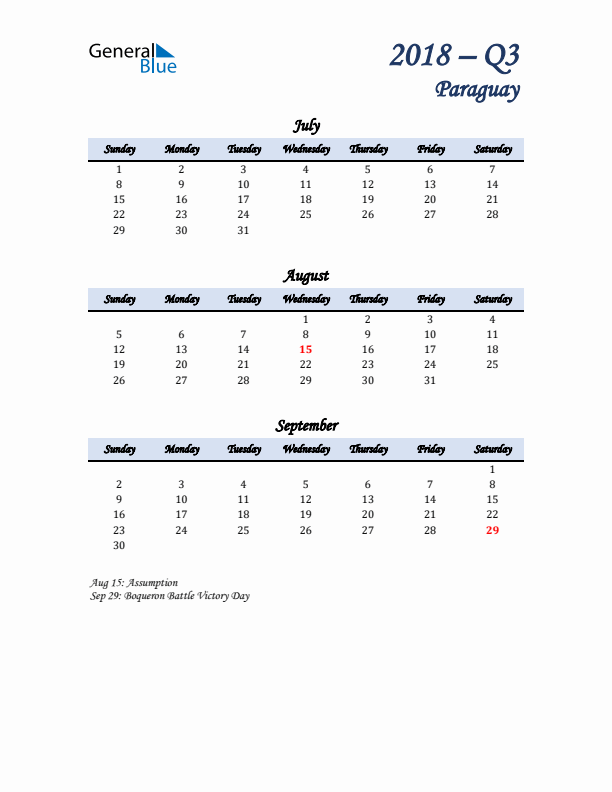 General Blue

2018 – Q3
Paraguay

July

| Sunday | Monday | Tuesday | Wednesday | Thursday | Friday | Saturday |
|---|---|---|---|---|---|---|
| 1 | 2 | 3 | 4 | 5 | 6 | 7 |
| 8 | 9 | 10 | 11 | 12 | 13 | 14 |
| 15 | 16 | 17 | 18 | 19 | 20 | 21 |
| 22 | 23 | 24 | 25 | 26 | 27 | 28 |
| 29 | 30 | 31 | | | | |

August

| Sunday | Monday | Tuesday | Wednesday | Thursday | Friday | Saturday |
|---|---|---|---|---|---|---|
| | | | 1 | 2 | 3 | 4 |
| 5 | 6 | 7 | 8 | 9 | 10 | 11 |
| 12 | 13 | 14 | 15 | 16 | 17 | 18 |
| 19 | 20 | 21 | 22 | 23 | 24 | 25 |
| 26 | 27 | 28 | 29 | 30 | 31 | |

September

| Sunday | Monday | Tuesday | Wednesday | Thursday | Friday | Saturday |
|---|---|---|---|---|---|---|
| | | | | | | 1 |
| 2 | 3 | 4 | 5 | 6 | 7 | 8 |
| 9 | 10 | 11 | 12 | 13 | 14 | 15 |
| 16 | 17 | 18 | 19 | 20 | 21 | 22 |
| 23 | 24 | 25 | 26 | 27 | 28 | 29 |
| 30 | | | | | | |

Aug 15: Assumption
Sep 29: Boqueron Battle Victory Day